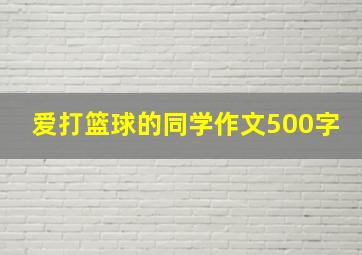 爱打篮球的同学作文500字